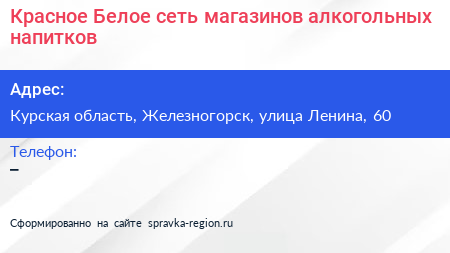 Красное Белое сеть магазинов алкогольных напитков

Адрес:

Курская область, Железногорск, улица Ленина, 60

Телефон:

–

Сформированно на сайте spravka-region.ru